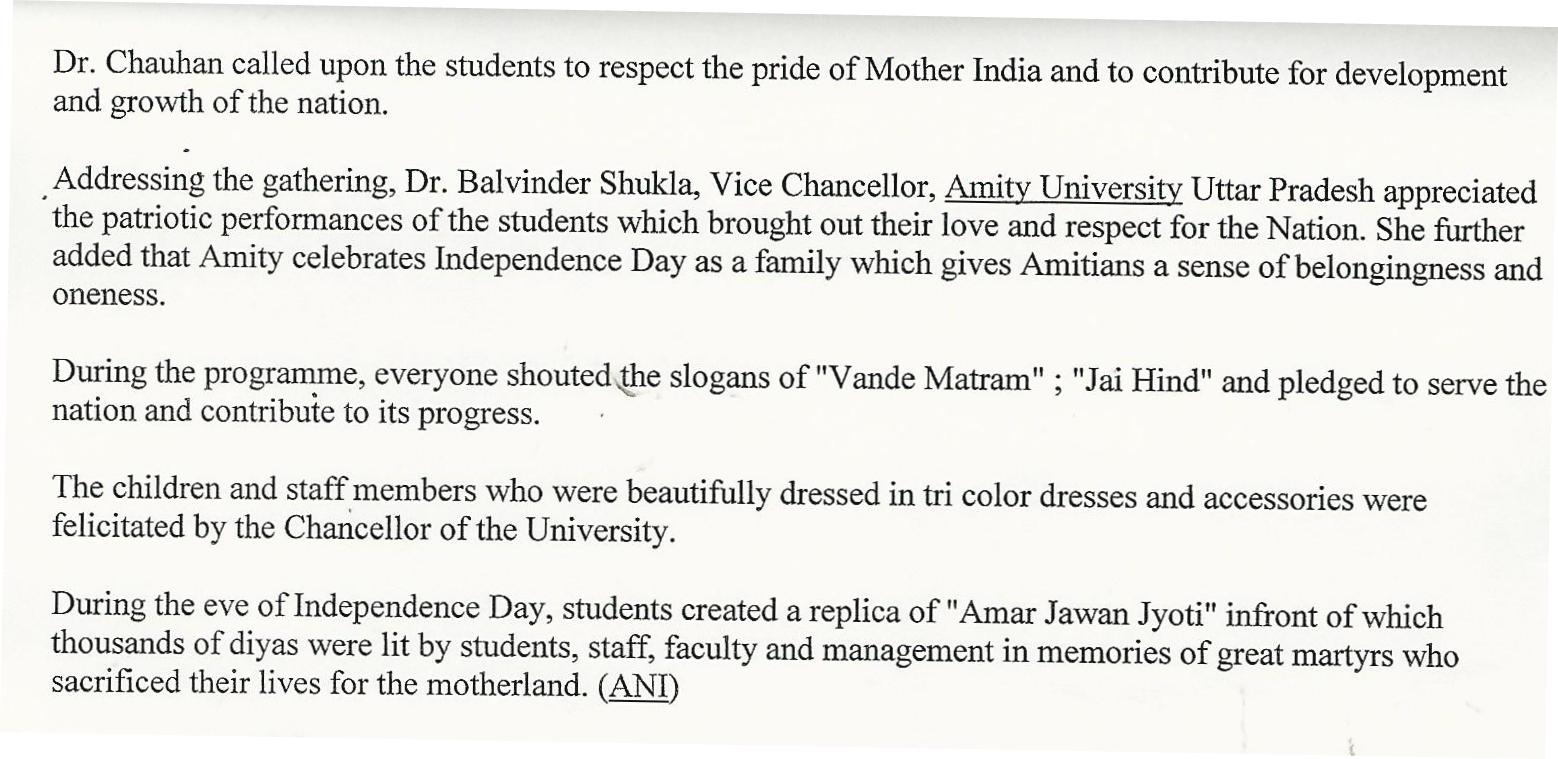 Dr. Chauhan called upon the students to respect the pride of Mother India and to contribute for development and growth of the nation.

Addressing the gathering, Dr. Balvinder Shukla, Vice Chancellor, Amity University Uttar Pradesh appreciated the patriotic performances of the students which brought out their love and respect for the Nation. She further added that Amity celebrates Independence Day as a family which gives Amitians a sense of belongingness and oneness.

During the programme, everyone shouted the slogans of "Vande Matram" ; "Jai Hind" and pledged to serve the nation and contribute to its progress.

The children and staff members who were beautifully dressed in tri color dresses and accessories were felicitated by the Chancellor of the University.

During the eve of Independence Day, students created a replica of "Amar Jawan Jyoti" infront of which thousands of diyas were lit by students, staff, faculty and management in memories of great martyrs who sacrificed their lives for the motherland. (ANI)